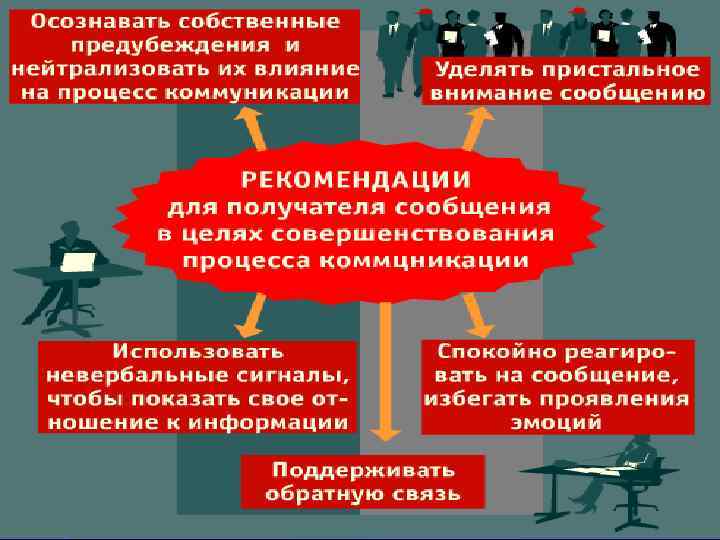 Осознавать собственные предубеждения и нейтрализовать их влияние на процесс коммуникации

Уделять пристальное внимание сообщению

РЕКОМЕНДАЦИИ
для получателя сообщения в целях совершенствования процесса коммцникации

Использовать невербальные сигналы, чтобы показать свое отношение к информации

Спокойно реагировать на сообщение, избегать проявления эмоций

Поддерживать обратную связь